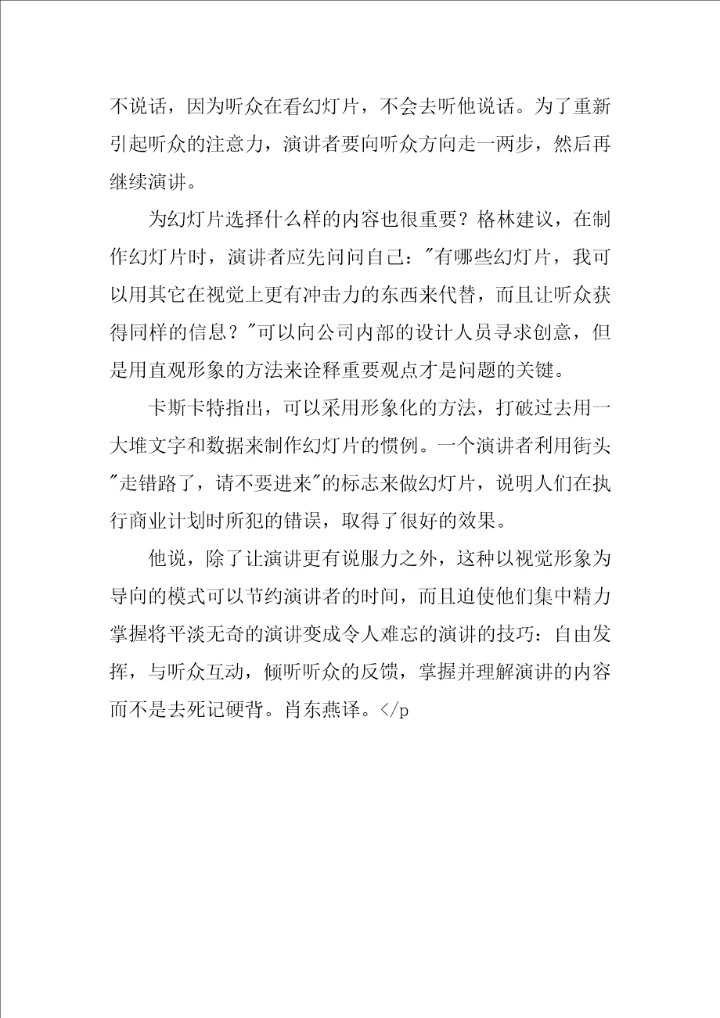 不说话，因为听众在看幻灯片，不会去听他说话。为了重新引起听众的注意力，演讲者要向听众方向走一两步，然后再继续演讲。

为幻灯片选择什么样的内容也很重要？格林建议，在制作幻灯片时，演讲者应先问问自己："有哪些幻灯片，我可以用其它在视觉上更有冲击力的东西来代替，而且让听众获得同样的信息？"可以向公司内部的设计人员寻求创意，但是用直观形象的方法来诠释重要观点才是问题的关键。

卡斯卡特指出，可以采用形象化的方法，打破过去用一大堆文字和数据来制作幻灯片的惯例。一个演讲者利用街头"走错路了，请不要进来"的标志来做幻灯片，说明人们在执行商业计划时所犯的错误，取得了很好的效果。

他说，除了让演讲更有说服力之外，这种以视觉形象为导向的模式可以节约演讲者的时间，而且迫使他们集中精力掌握将平淡无奇的演讲变成令人难忘的演讲的技巧：自由发挥，与听众互动，倾听听众的反馈，掌握并理解演讲的内容而不是去死记硬背。肖东燕译。</p